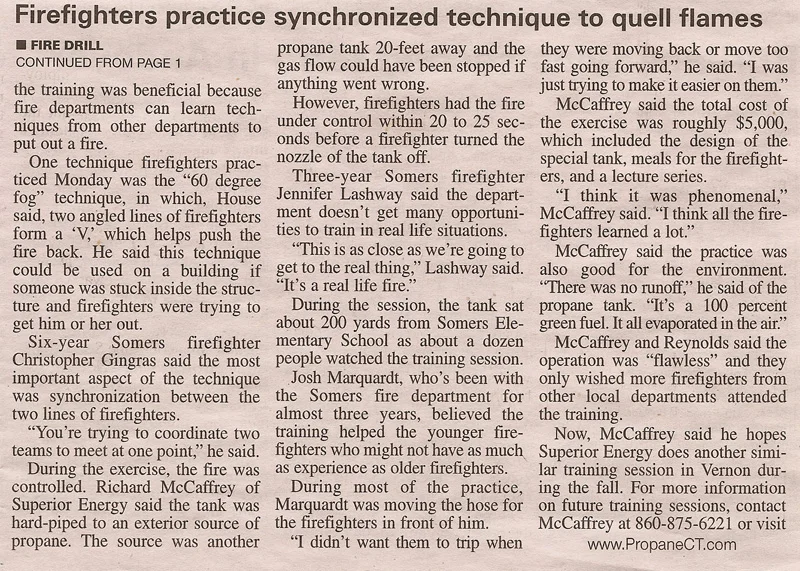 Firefighters practice synchronized technique to quell flames

■ FIRE DRILL
CONTINUED FROM PAGE 1

the training was beneficial because fire departments can learn techniques from other departments to put out a fire.

One technique firefighters practiced Monday was the "60 degree fog" technique, in which, House said, two angled lines of firefighters form a 'V,' which helps push the fire back. He said this technique could be used on a building if someone was stuck inside the structure and firefighters were trying to get him or her out.

Six-year Somers firefighter Christopher Gingras said the most important aspect of the technique was synchronization between the two lines of firefighters.

"You're trying to coordinate two teams to meet at one point," he said.

During the exercise, the fire was controlled. Richard McCaffrey of Superior Energy said the tank was hard-piped to an exterior source of propane. The source was another propane tank 20-feet away and the gas flow could have been stopped if anything went wrong.

However, firefighters had the fire under control within 20 to 25 seconds before a firefighter turned the nozzle of the tank off.

Three-year Somers firefighter Jennifer Lashway said the department doesn't get many opportunities to train in real life situations.

"This is as close as we're going to get to the real thing," Lashway said. "It's a real life fire."

During the session, the tank sat about 200 yards from Somers Elementary School as about a dozen people watched the training session.

Josh Marquardt, who's been with the Somers fire department for almost three years, believed the training helped the younger firefighters who might not have as much as experience as older firefighters.

During most of the practice, Marquardt was moving the hose for the firefighters in front of him.

"I didn't want them to trip when they were moving back or move too fast going forward," he said. "I was just trying to make it easier on them."

McCaffrey said the total cost of the exercise was roughly $5,000, which included the design of the special tank, meals for the firefighters, and a lecture series.

"I think it was phenomenal," McCaffrey said. "I think all the firefighters learned a lot."

McCaffrey said the practice was also good for the environment. "There was no runoff," he said of the propane tank. "It's a 100 percent green fuel. It all evaporated in the air."

McCaffrey and Reynolds said the operation was "flawless" and they only wished more firefighters from other local departments attended the training.

Now, McCaffrey said he hopes Superior Energy does another similar training session in Vernon during the fall. For more information on future training sessions, contact McCaffrey at 860-875-6221 or visit www.PropaneCT.com